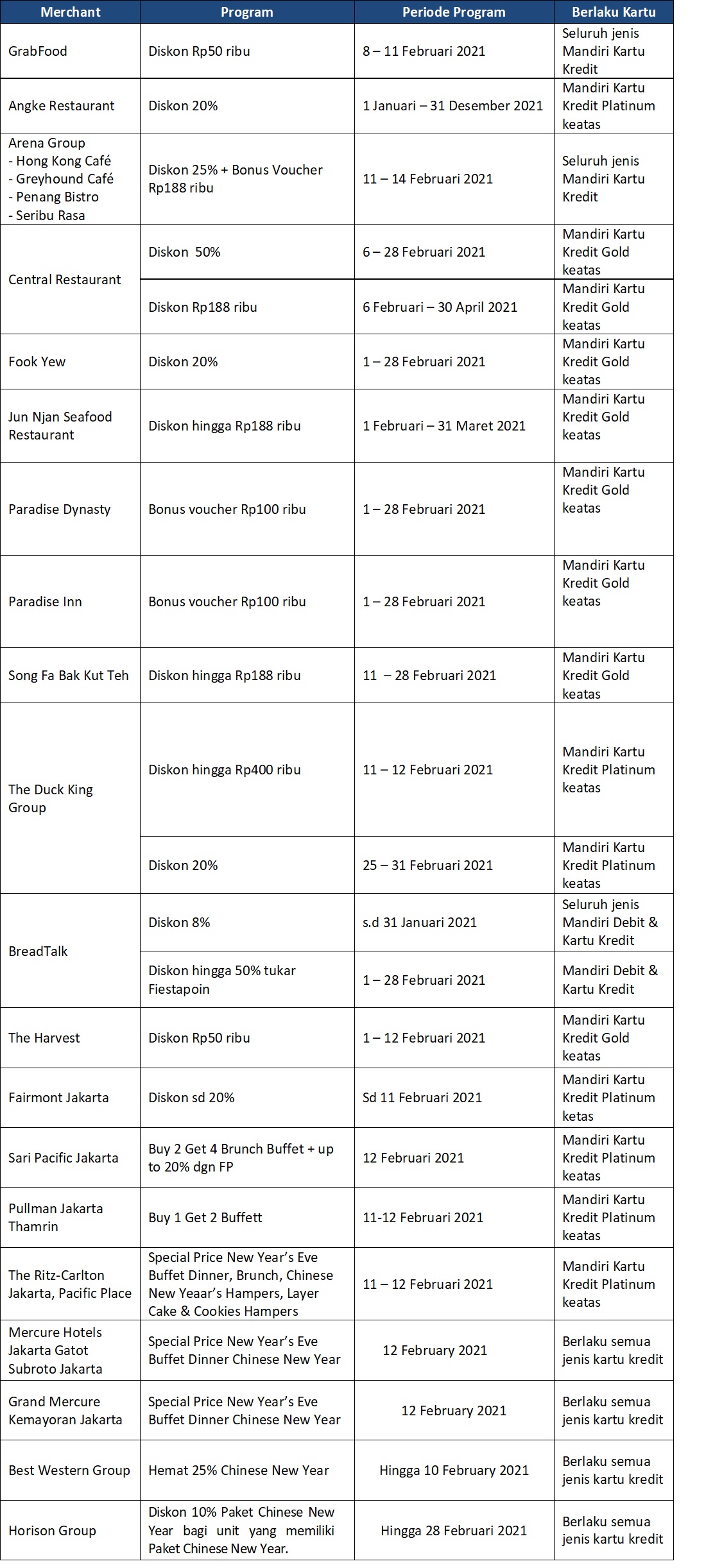 | Merchant | Program | Periode Program | Berlaku Kartu |
|---|---|---|---|
| GrabFood | Diskon Rp50 ribu | 8 – 11 Februari 2021 | Seluruh jenis Mandiri Kartu Kredit |
| Angke Restaurant | Diskon 20% | 1 Januari – 31 Desember 2021 | Mandiri Kartu Kredit Platinum keatas |
| Arena Group - Hong Kong Café - Greyhound Café - Penang Bistro - Seribu Rasa | Diskon 25% + Bonus Voucher Rp188 ribu | 11 – 14 Februari 2021 | Seluruh jenis Mandiri Kartu Kredit |
| Central Restaurant | Diskon 50% | 6 – 28 Februari 2021 | Mandiri Kartu Kredit Gold keatas |
| | Diskon Rp188 ribu | 6 Februari – 30 April 2021 | Mandiri Kartu Kredit Gold keatas |
| Fook Yew | Diskon 20% | 1 – 28 Februari 2021 | Mandiri Kartu Kredit Gold keatas |
| Jun Njan Seafood Restaurant | Diskon hingga Rp188 ribu | 1 Februari – 31 Maret 2021 | Mandiri Kartu Kredit Gold keatas |
| Paradise Dynasty | Bonus voucher Rp100 ribu | 1 – 28 Februari 2021 | Mandiri Kartu Kredit Gold keatas |
| Paradise Inn | Bonus voucher Rp100 ribu | 1 – 28 Februari 2021 | Mandiri Kartu Kredit Gold keatas |
| Song Fa Bak Kut Teh | Diskon hingga Rp188 ribu | 11 – 28 Februari 2021 | Mandiri Kartu Kredit Gold keatas |
| The Duck King Group | Diskon hingga Rp400 ribu | 11 – 12 Februari 2021 | Mandiri Kartu Kredit Platinum keatas |
| | Diskon 20% | 25 – 31 Februari 2021 | Mandiri Kartu Kredit Platinum keatas |
| BreadTalk | Diskon 8% | s.d 31 Januari 2021 | Seluruh jenis Mandiri Debit & Kartu Kredit |
| | Diskon hingga 50% tukar Fiestapoin | 1 – 28 Februari 2021 | Mandiri Debit & Kartu Kredit |
| The Harvest | Diskon Rp50 ribu | 1 – 12 Februari 2021 | Mandiri Kartu Kredit Gold keatas |
| Fairmont Jakarta | Diskon sd 20% | Sd 11 Februari 2021 | Mandiri Kartu Kredit Platinum ketas |
| Sari Pacific Jakarta | Buy 2 Get 4 Brunch Buffet + up to 20% dgn FP | 12 Februari 2021 | Mandiri Kartu Kredit Platinum keatas |
| Pullman Jakarta Thamrin | Buy 1 Get 2 Buffett | 11-12 Februari 2021 | Mandiri Kartu Kredit Platinum keatas |
| The Ritz-Carlton Jakarta, Pacific Place | Special Price New Year's Eve Buffet Dinner, Brunch, Chinese New Yeaar's Hampers, Layer Cake & Cookies Hampers | 11 – 12 Februari 2021 | Mandiri Kartu Kredit Platinum keatas |
| Mercure Hotels Jakarta Gatot Subroto Jakarta | Special Price New Year's Eve Buffet Dinner Chinese New Year | 12 February 2021 | Berlaku semua jenis kartu kredit |
| Grand Mercure Kemayoran Jakarta | Special Price New Year's Eve Buffet Dinner Chinese New Year | 12 February 2021 | Berlaku semua jenis kartu kredit |
| Best Western Group | Hemat 25% Chinese New Year | Hingga 10 February 2021 | Berlaku semua jenis kartu kredit |
| Horison Group | Diskon 10% Paket Chinese New Year bagi unit yang memiliki Paket Chinese New Year. | Hingga 28 Februari 2021 | Berlaku semua jenis kartu kredit |